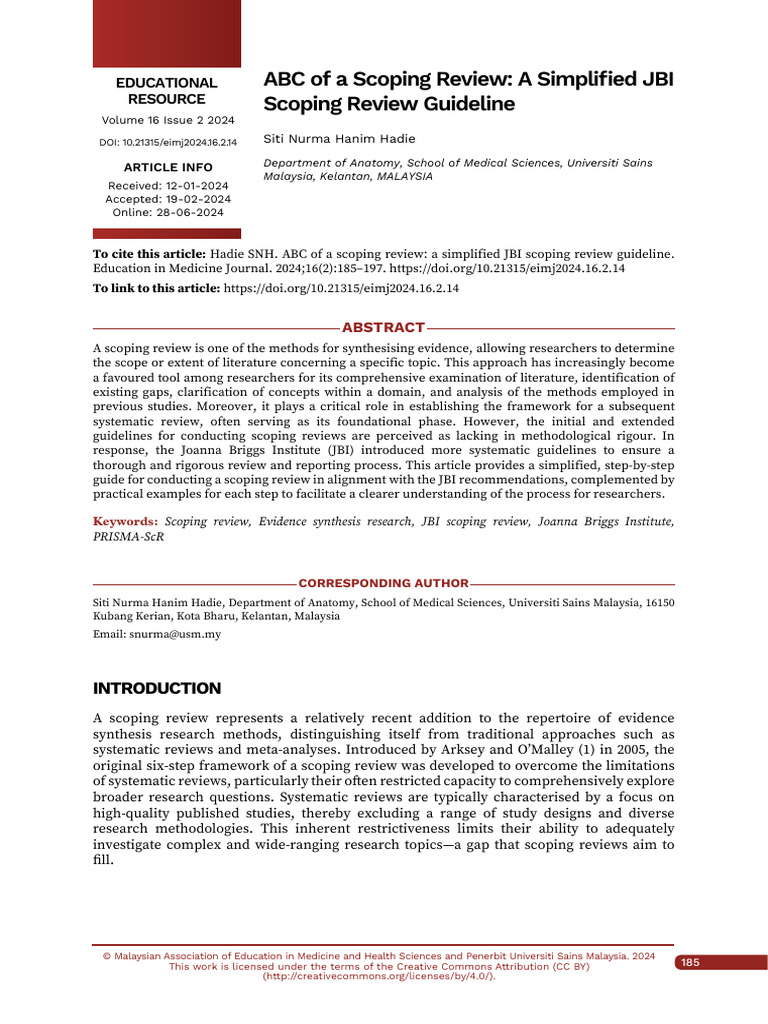 EDUCATIONAL RESOURCE
Volume 16 Issue 2 2024
DOI: 10.21315/eimj2024.16.2.14

ARTICLE INFO
Received: 12-01-2024
Accepted: 19-02-2024
Online: 28-06-2024

ABC of a Scoping Review: A Simplified JBI Scoping Review Guideline

Siti Nurma Hanim Hadie

Department of Anatomy, School of Medical Sciences, Universiti Sains Malaysia, Kelantan, MALAYSIA

To cite this article: Hadie SNH. ABC of a scoping review: a simplified JBI scoping review guideline. Education in Medicine Journal. 2024;16(2):185–197. https://doi.org/10.21315/eimj2024.16.2.14

To link to this article: https://doi.org/10.21315/eimj2024.16.2.14

ABSTRACT

A scoping review is one of the methods for synthesising evidence, allowing researchers to determine the scope or extent of literature concerning a specific topic. This approach has increasingly become a favoured tool among researchers for its comprehensive examination of literature, identification of existing gaps, clarification of concepts within a domain, and analysis of the methods employed in previous studies. Moreover, it plays a critical role in establishing the framework for a subsequent systematic review, often serving as its foundational phase. However, the initial and extended guidelines for conducting scoping reviews are perceived as lacking in methodological rigour. In response, the Joanna Briggs Institute (JBI) introduced more systematic guidelines to ensure a thorough and rigorous review and reporting process. This article provides a simplified, step-by-step guide for conducting a scoping review in alignment with the JBI recommendations, complemented by practical examples for each step to facilitate a clearer understanding of the process for researchers.

Keywords: Scoping review, Evidence synthesis research, JBI scoping review, Joanna Briggs Institute, PRISMA-ScR

CORRESPONDING AUTHOR

Siti Nurma Hanim Hadie, Department of Anatomy, School of Medical Sciences, Universiti Sains Malaysia, 16150 Kubang Kerian, Kota Bharu, Kelantan, Malaysia

Email: snurma@usm.my

INTRODUCTION

A scoping review represents a relatively recent addition to the repertoire of evidence synthesis research methods, distinguishing itself from traditional approaches such as systematic reviews and meta-analyses. Introduced by Arksey and O'Malley (1) in 2005, the original six-step framework of a scoping review was developed to overcome the limitations of systematic reviews, particularly their often restricted capacity to comprehensively explore broader research questions. Systematic reviews are typically characterised by a focus on high-quality published studies, thereby excluding a range of study designs and diverse research methodologies. This inherent restrictiveness limits their ability to adequately investigate complex and wide-ranging research topics—a gap that scoping reviews aim to fill.

© Malaysian Association of Education in Medicine and Health Sciences and Penerbit Universiti Sains Malaysia. 2024
This work is licensed under the terms of the Creative Commons Attribution (CC BY) (http://creativecommons.org/licenses/by/4.0/).

185